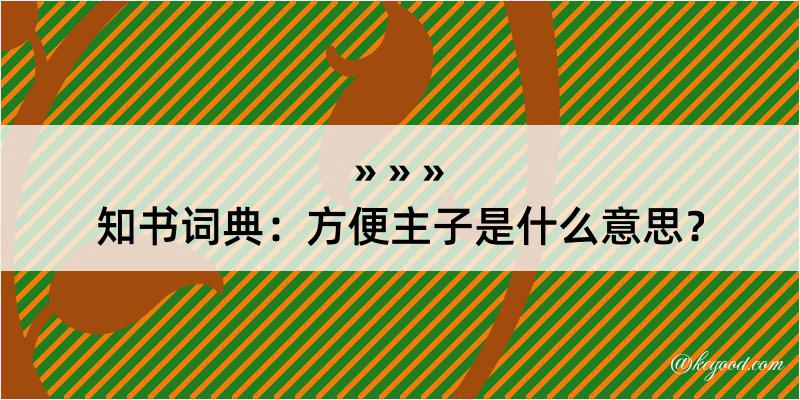 » » »
知书词典：方便主子是什么意思？

@kegood.com